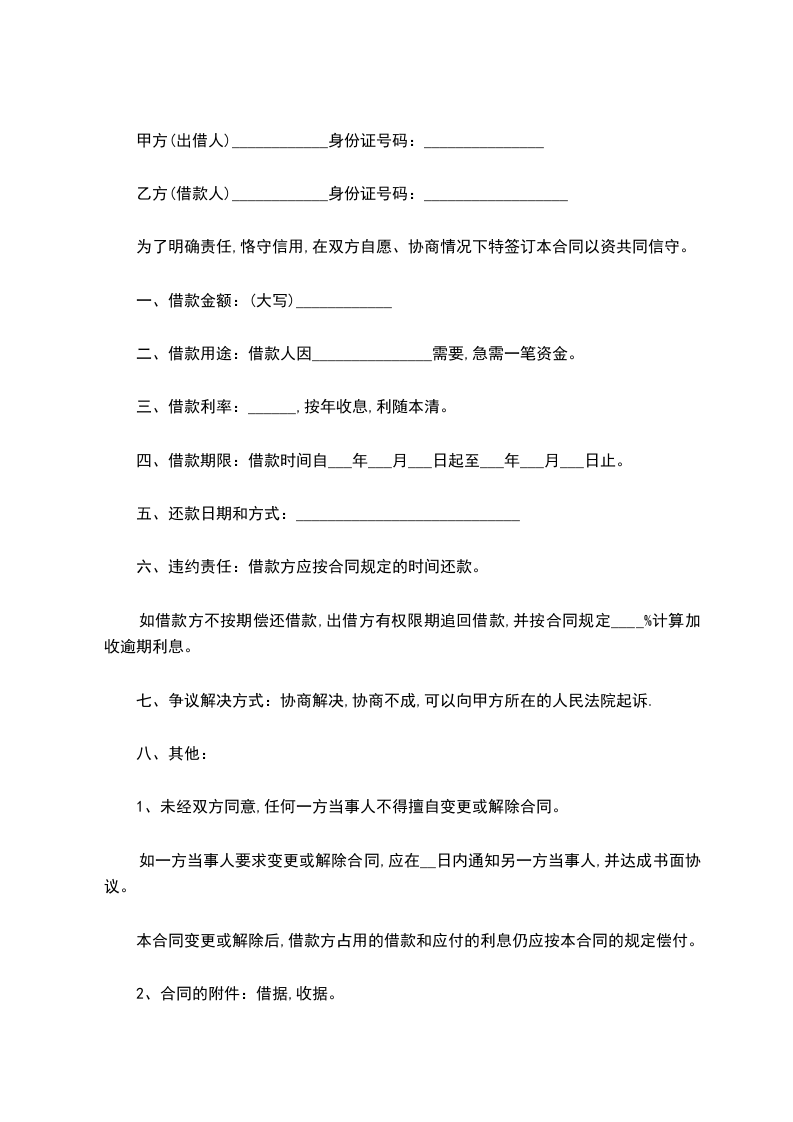 甲方(出借人)____________身份证号码：_______________

乙方(借款人)____________身份证号码：__________________

为了明确责任,恪守信用,在双方自愿、协商情况下特签订本合同以资共同信守。

一、借款金额：(大写)____________

二、借款用途：借款人因_______________需要,急需一笔资金。

三、借款利率：______,按年收息,利随本清。

四、借款期限：借款时间自___年___月___日起至___年___月___日止。

五、还款日期和方式：____________________________

六、违约责任：借款方应按合同规定的时间还款。

如借款方不按期偿还借款,出借方有权限期追回借款,并按合同规定____%计算加收逾期利息。

七、争议解决方式：协商解决,协商不成,可以向甲方所在的人民法院起诉.

八、其他：

1、未经双方同意,任何一方当事人不得擅自变更或解除合同。

如一方当事人要求变更或解除合同,应在__日内通知另一方当事人,并达成书面协议。

本合同变更或解除后,借款方占用的借款和应付的利息仍应按本合同的规定偿付。

2、合同的附件：借据,收据。